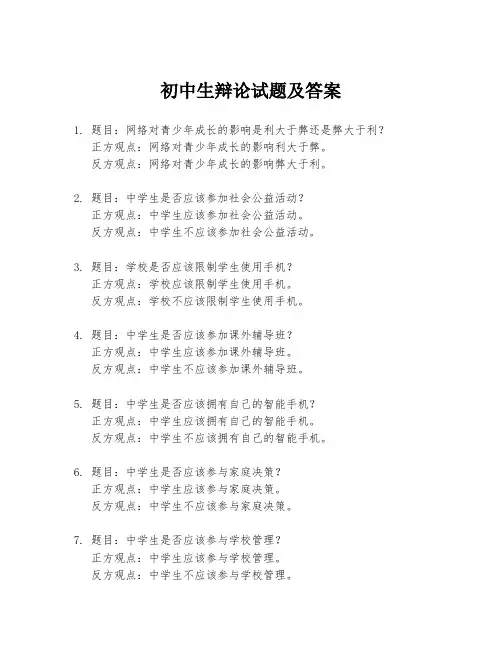 初中生辩论试题及答案

1. 题目：网络对青少年成长的影响是利大于弊还是弊大于利？
正方观点：网络对青少年成长的影响利大于弊。
反方观点：网络对青少年成长的影响弊大于利。

2. 题目：中学生是否应该参加社会公益活动？
正方观点：中学生应该参加社会公益活动。
反方观点：中学生不应该参加社会公益活动。

3. 题目：学校是否应该限制学生使用手机？
正方观点：学校应该限制学生使用手机。
反方观点：学校不应该限制学生使用手机。

4. 题目：中学生是否应该参加课外辅导班？
正方观点：中学生应该参加课外辅导班。
反方观点：中学生不应该参加课外辅导班。

5. 题目：中学生是否应该拥有自己的智能手机？
正方观点：中学生应该拥有自己的智能手机。
反方观点：中学生不应该拥有自己的智能手机。

6. 题目：中学生是否应该参与家庭决策？
正方观点：中学生应该参与家庭决策。
反方观点：中学生不应该参与家庭决策。

7. 题目：中学生是否应该参与学校管理？
正方观点：中学生应该参与学校管理。
反方观点：中学生不应该参与学校管理。